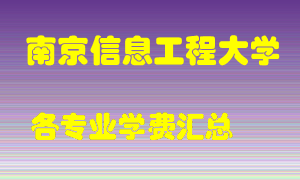 南京信息工程大学

各专业学费汇总